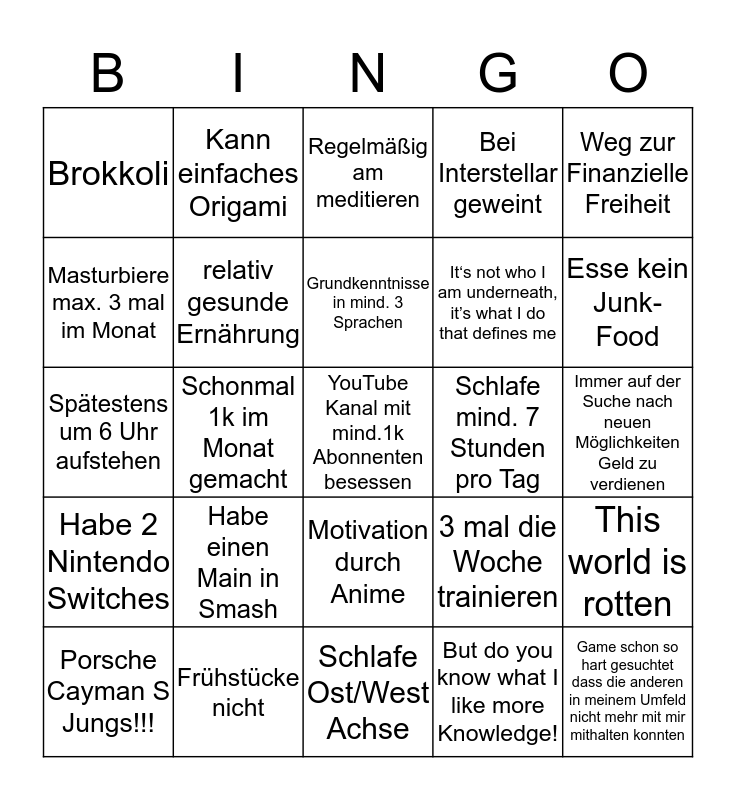 | B | I | N | G | O |
|---|---|---|---|---|
| Brokkoli | Kann einfaches Origami | Regelmäßig am meditieren | Bei Interstellar geweint | Weg zur Finanzielle Freiheit |
| Masturbiere max. 3 mal im Monat | relativ gesunde Ernährung | Grundkenntnisse in mind. 3 Sprachen | It‘s not who I am underneath, it’s what I do that defines me | Esse kein Junk-Food |
| Spätestens um 6 Uhr aufstehen | Schonmal 1k im Monat gemacht | YouTube Kanal mit mind.1k Abonnenten besessen | Schlafe mind. 7 Stunden pro Tag | Immer auf der Suche nach neuen Möglichkeiten Geld zu verdienen |
| Habe 2 Nintendo Switches | Habe einen Main in Smash | Motivation durch Anime | 3 mal die Woche trainieren | This world is rotten |
| Porsche Cayman S Jungs!!! | Frühstücke nicht | Schlafe Ost/West Achse | But do you know what I like more Knowledge! | Game schon so hart gesuchtet dass die anderen in meinem Umfeld nicht mehr mit mir mithalten konnten |